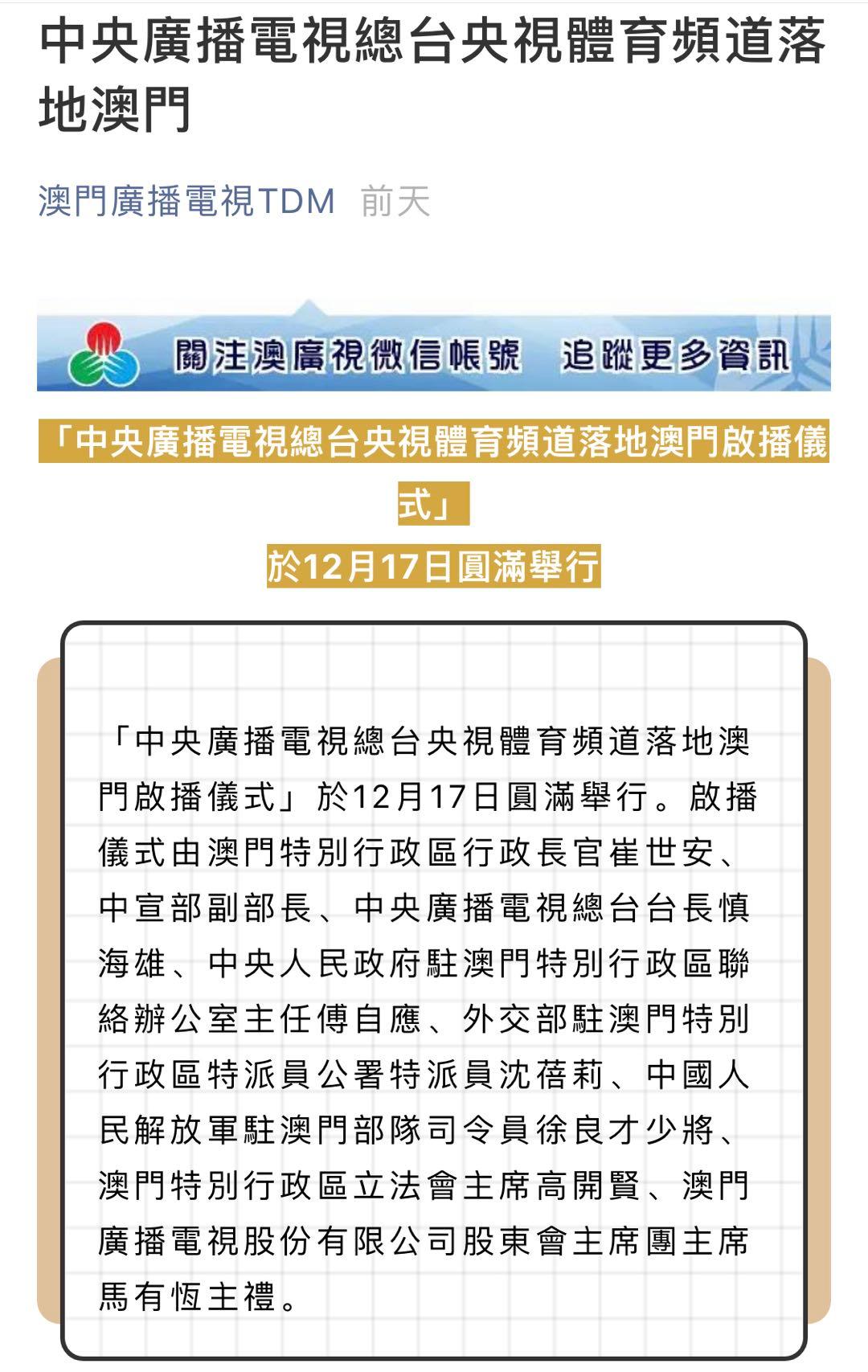 中央廣播電視總台央視體育頻道落地澳門

澳門廣播電視TDM 前天

關注澳廣視微信帳號 追蹤更多資訊

「中央廣播電視總台央視體育頻道落地澳門啟播儀式」
於12月17日圓滿舉行

「中央廣播電視總台央視體育頻道落地澳門啟播儀式」於12月17日圓滿舉行。啟播儀式由澳門特別行政區行政長官崔世安、中宣部副部長、中央廣播電視總台台長慎海雄、中央人民政府駐澳門特別行政區聯絡辦公室主任傅自應、外交部駐澳門特別行政區特派員公署特派員沈蓓莉、中國人民解放軍駐澳門部隊司令員徐良才少將、澳門特別行政區立法會主席高開賢、澳門廣播電視股份有限公司股東會主席團主席馬有恆主禮。